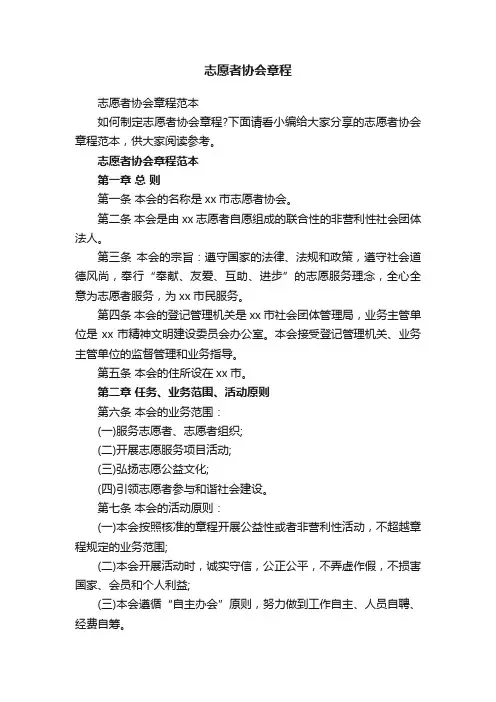 志愿者协会章程

志愿者协会章程范本

如何制定志愿者协会章程?下面请看小编给大家分享的志愿者协会章程范本，供大家阅读参考。

志愿者协会章程范本

第一章 总 则

第一条 本会的名称是 xx 市志愿者协会。

第二条 本会是由 xx 志愿者自愿组成的联合性的非营利性社会团体法人。

第三条 本会的宗旨：遵守国家的法律、法规和政策，遵守社会道德风尚，奉行“奉献、友爱、互助、进步”的志愿服务理念，全心全意为志愿者服务，为 xx 市民服务。

第四条 本会的登记管理机关是 xx 市社会团体管理局，业务主管单位是 xx 市精神文明建设委员会办公室。本会接受登记管理机关、业务主管单位的监督管理和业务指导。

第五条 本会的住所设在 xx 市。

第二章 任务、业务范围、活动原则

第六条 本会的业务范围：

(一)服务志愿者、志愿者组织;

(二)开展志愿服务项目活动;

(三)弘扬志愿公益文化;

(四)引领志愿者参与和谐社会建设。

第七条 本会的活动原则：

(一)本会按照核准的章程开展公益性或者非营利性活动，不超越章程规定的业务范围;

(二)本会开展活动时，诚实守信，公正公平，不弄虚作假，不损害国家、会员和个人利益;

(三)本会遵循“自主办会”原则，努力做到工作自主、人员自聘、经费自筹。